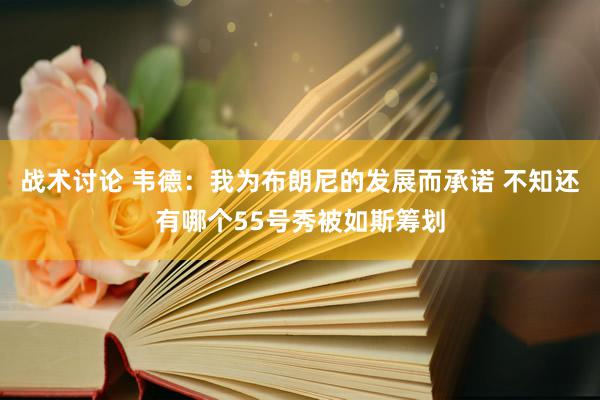 战术讨论 韦德：我为布朗尼的发展而承诺 不知还有哪个55号秀被如斯筹划